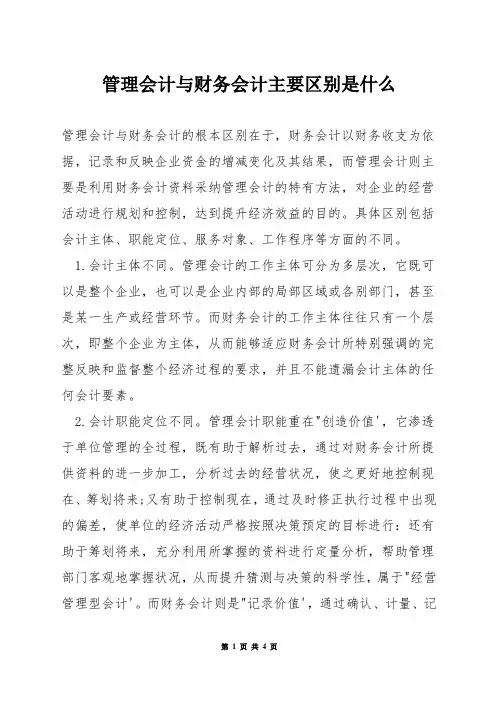 管理会计与财务会计主要区别是什么

管理会计与财务会计的根本区别在于，财务会计以财务收支为依据，记录和反映企业资金的增减变化及其结果，而管理会计则主要是利用财务会计资料采纳管理会计的特有方法，对企业的经营活动进行规划和控制，达到提升经济效益的目的。具体区别包括会计主体、职能定位、服务对象、工作程序等方面的不同。

1.会计主体不同。管理会计的工作主体可分为多层次，它既可以是整个企业，也可以是企业内部的局部区域或各别部门，甚至是某一生产或经营环节。而财务会计的工作主体往往只有一个层次，即整个企业为主体，从而能够适应财务会计所特别强调的完整反映和监督整个经济过程的要求，并且不能遗漏会计主体的任何会计要素。

2.会计职能定位不同。管理会计职能重在"创造价值'，它渗透于单位管理的全过程，既有助于解析过去，通过对财务会计所提供资料的进一步加工，分析过去的经营状况，使之更好地控制现在、筹划将来;又有助于控制现在，通过及时修正执行过程中出现的偏差，使单位的经济活动严格按照决策预定的目标进行：还有助于筹划将来，充分利用所掌握的资料进行定量分析，帮助管理部门客观地掌握状况，从而提升猜测与决策的科学性，属于"经营管理型会计'。而财务会计则是"记录价值'，通过确认、计量、记

第 1 页 共 4 页